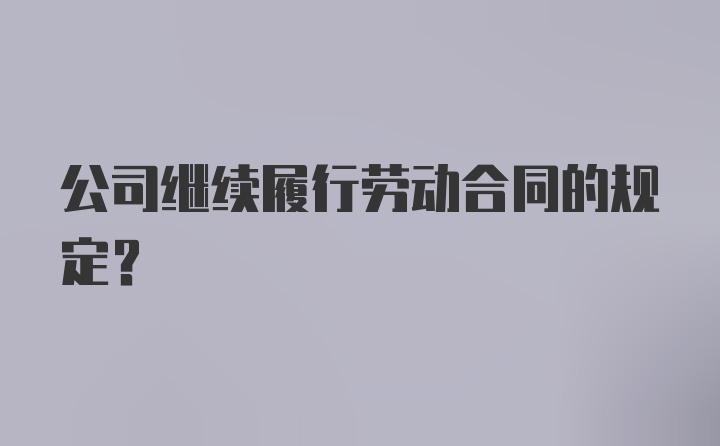 公司继续履行劳动合同的规定?